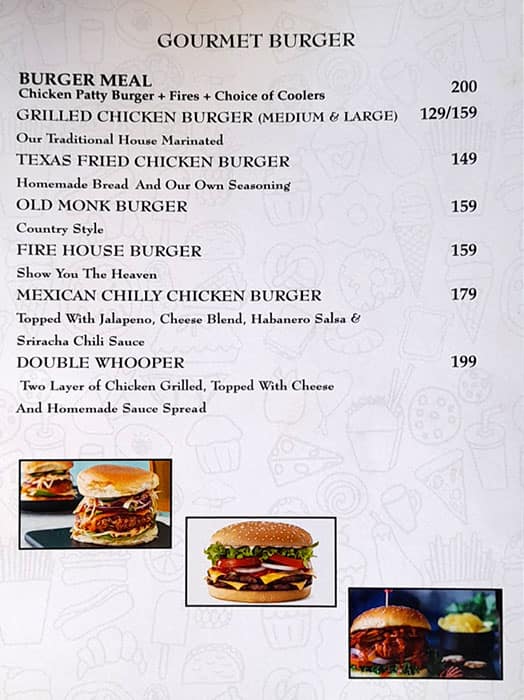 GOURMET BURGER

BURGER MEAL
Chicken Patty Burger + Fires + Choice of Coolers 200

GRILLED CHICKEN BURGER (MEDIUM & LARGE) 129/159
Our Traditional House Marinated

TEXAS FRIED CHICKEN BURGER 149
Homemade Bread And Our Own Seasoning

OLD MONK BURGER 159
Country Style

FIRE HOUSE BURGER 159
Show You The Heaven

MEXICAN CHILLY CHICKEN BURGER 179
Topped With Jalapeno, Cheese Blend, Habanero Salsa & Sriracha Chili Sauce

DOUBLE WHOOPER 199
Two Layer of Chicken Grilled, Topped With Cheese And Homemade Sauce Spread